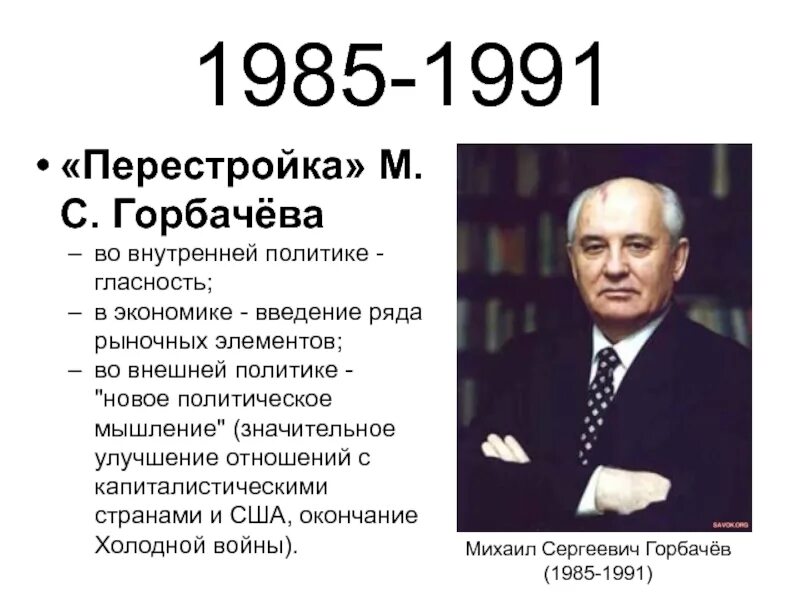 1985-1991

• «Перестройка» М. С. Горбачёва
– во внутренней политике - гласность;
– в экономике - введение ряда рыночных элементов;
– во внешней политике - "новое политическое мышление" (значительное улучшение отношений с капиталистическими странами и США, окончание Холодной войны).

SAVOK.ORG

Михаил Сергеевич Горбачёв (1985-1991)